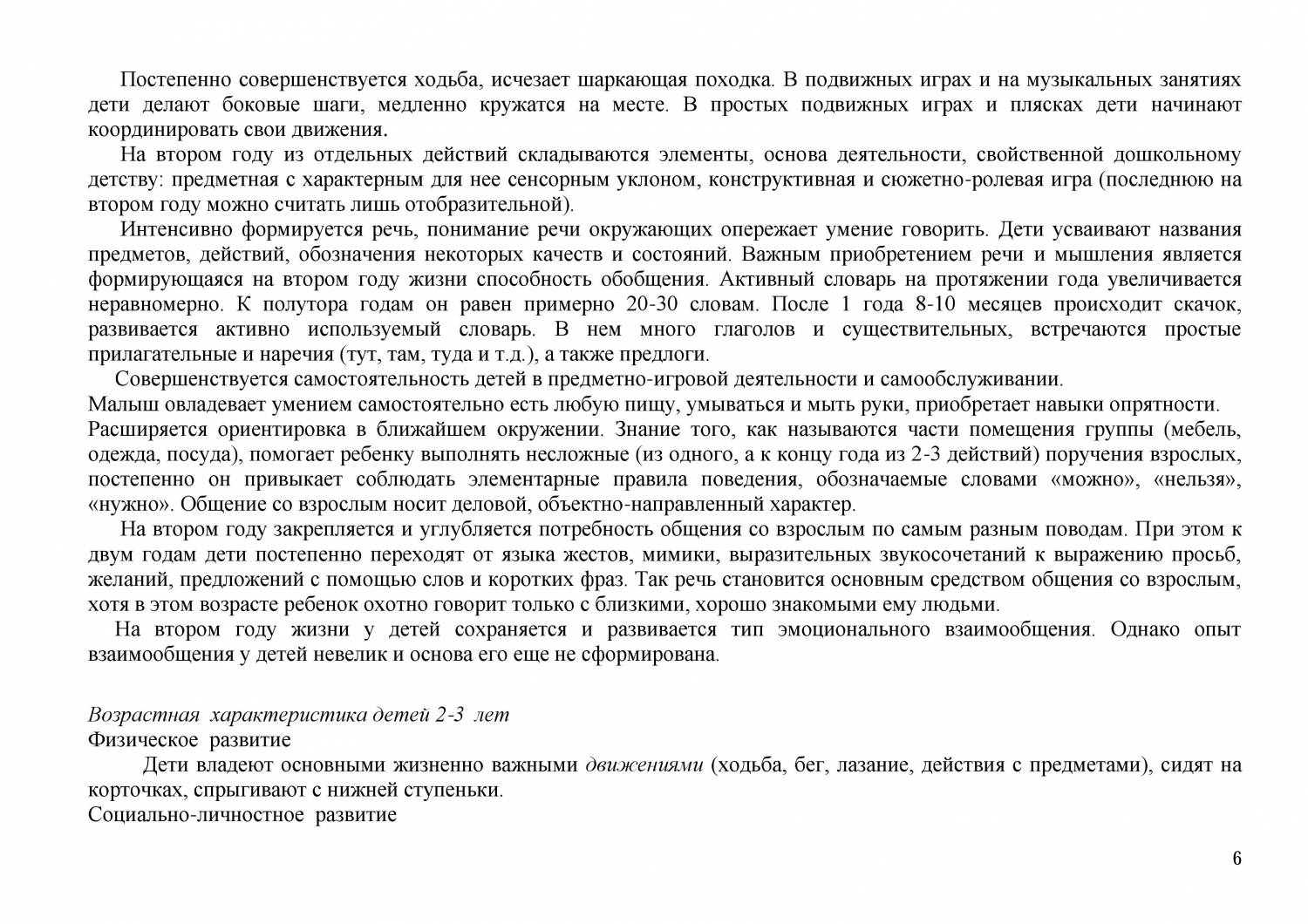 Постепенно совершенствуется ходьба, исчезает шаркающая походка. В подвижных играх и на музыкальных занятиях дети делают боковые шаги, медленно кружатся на месте. В простых подвижных играх и плясках дети начинают координировать свои движения.

На втором году из отдельных действий складываются элементы, основа деятельности, свойственной дошкольному детству: предметная с характерным для нее сенсорным уклоном, конструктивная и сюжетно-ролевая игра (последнюю на втором году можно считать лишь отобразительной).

Интенсивно формируется речь, понимание речи окружающих опережает умение говорить. Дети усваивают названия предметов, действий, обозначения некоторых качеств и состояний. Важным приобретением речи и мышления является формирующаяся на втором году жизни способность обобщения. Активный словарь на протяжении года увеличивается неравномерно. К полутора годам он равен примерно 20-30 словам. После 1 года 8-10 месяцев происходит скачок, развивается активно используемый словарь. В нем много глаголов и существительных, встречаются простые прилагательные и наречия (тут, там, туда и т.д.), а также предлоги.

Совершенствуется самостоятельность детей в предметно-игровой деятельности и самообслуживании.
Малыш овладевает умением самостоятельно есть любую пищу, умываться и мыть руки, приобретает навыки опрятности.
Расширяется ориентировка в ближайшем окружении. Знание того, как называются части помещения группы (мебель, одежда, посуда), помогает ребенку выполнять несложные (из одного, а к концу года из 2-3 действий) поручения взрослых, постепенно он привыкает соблюдать элементарные правила поведения, обозначаемые словами «можно», «нельзя», «нужно». Общение со взрослым носит деловой, объектно-направленный характер.

На втором году закрепляется и углубляется потребность общения со взрослым по самым разным поводам. При этом к двум годам дети постепенно переходят от языка жестов, мимики, выразительных звукосочетаний к выражению просьб, желаний, предложений с помощью слов и коротких фраз. Так речь становится основным средством общения со взрослым, хотя в этом возрасте ребенок охотно говорит только с близкими, хорошо знакомыми ему людьми.

На втором году жизни у детей сохраняется и развивается тип эмоционального взаимообщения. Однако опыт взаимообщения у детей невелик и основа его еще не сформирована.

Возрастная характеристика детей 2-3 лет
Физическое развитие

Дети владеют основными жизненно важными движениями (ходьба, бег, лазание, действия с предметами), сидят на корточках, спрыгивают с нижней ступеньки.
Социально-личностное развитие

6